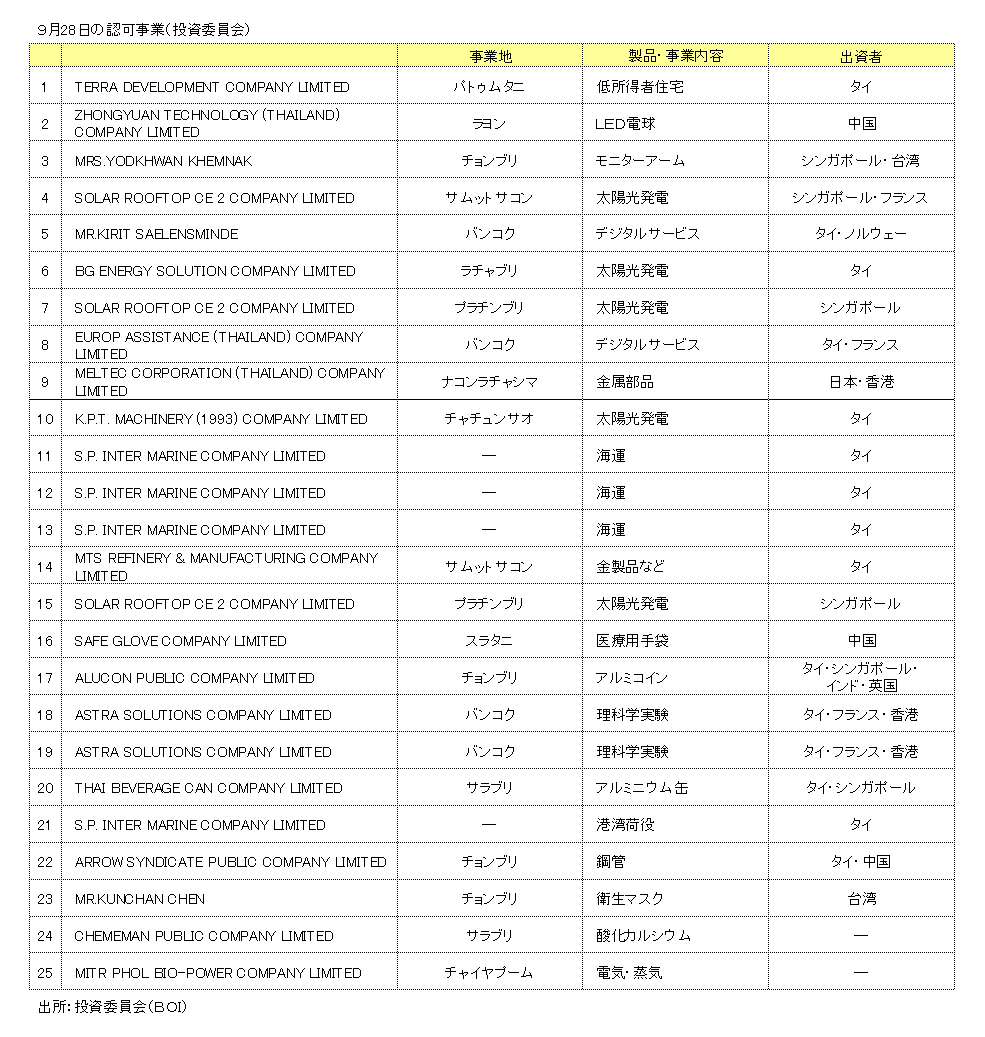 9月28日の認可事業（投資委員会）

|  |  | 事業地 | 製品・事業内容 | 出資者 |
|---|---|---|---|---|
| 1 | TERRA DEVELOPMENT COMPANY LIMITED | パトゥムタニ | 低所得者住宅 | タイ |
| 2 | ZHONGYUAN TECHNOLOGY (THAILAND) COMPANY LIMITED | ラヨン | LED電球 | 中国 |
| 3 | MRS.YODKHWAN KHEMNAK | チョンブリ | モニターアーム | シンガポール・台湾 |
| 4 | SOLAR ROOFTOP CE 2 COMPANY LIMITED | サムットサコン | 太陽光発電 | シンガポール・フランス |
| 5 | MR.KIRIT SAELENSMINDE | バンコク | デジタルサービス | タイ・ノルウェー |
| 6 | BG ENERGY SOLUTION COMPANY LIMITED | ラチャブリ | 太陽光発電 | タイ |
| 7 | SOLAR ROOFTOP CE 2 COMPANY LIMITED | プラチンブリ | 太陽光発電 | シンガポール |
| 8 | EUROP ASSISTANCE (THAILAND) COMPANY LIMITED | バンコク | デジタルサービス | タイ・フランス |
| 9 | MELTEC CORPORATION (THAILAND) COMPANY LIMITED | ナコンラチャシマ | 金属部品 | 日本・香港 |
| 10 | K.P.T. MACHINERY (1993) COMPANY LIMITED | チャチュンサオ | 太陽光発電 | タイ |
| 11 | S.P. INTER MARINE COMPANY LIMITED | ― | 海運 | タイ |
| 12 | S.P. INTER MARINE COMPANY LIMITED | ― | 海運 | タイ |
| 13 | S.P. INTER MARINE COMPANY LIMITED | ― | 海運 | タイ |
| 14 | MTS REFINERY & MANUFACTURING COMPANY LIMITED | サムットサコン | 金製品など | タイ |
| 15 | SOLAR ROOFTOP CE 2 COMPANY LIMITED | プラチンブリ | 太陽光発電 | シンガポール |
| 16 | SAFE GLOVE COMPANY LIMITED | スラタニ | 医療用手袋 | 中国 |
| 17 | ALUCON PUBLIC COMPANY LIMITED | チョンブリ | アルミコイン | タイ・シンガポール・インド・英国 |
| 18 | ASTRA SOLUTIONS COMPANY LIMITED | バンコク | 理科学実験 | タイ・フランス・香港 |
| 19 | ASTRA SOLUTIONS COMPANY LIMITED | バンコク | 理科学実験 | タイ・フランス・香港 |
| 20 | THAI BEVERAGE CAN COMPANY LIMITED | サラブリ | アルミニウム缶 | タイ・シンガポール |
| 21 | S.P. INTER MARINE COMPANY LIMITED | ― | 港湾荷役 | タイ |
| 22 | ARROW SYNDICATE PUBLIC COMPANY LIMITED | チョンブリ | 鋼管 | タイ・中国 |
| 23 | MR.KUNCHAN CHEN | チョンブリ | 衛生マスク | 台湾 |
| 24 | CHEMEMAN PUBLIC COMPANY LIMITED | サラブリ | 酸化カルシウム | ― |
| 25 | MITR PHOL BIO-POWER COMPANY LIMITED | チャイヤプーム | 電気・蒸気 | ― |

出所：投資委員会（BOI）